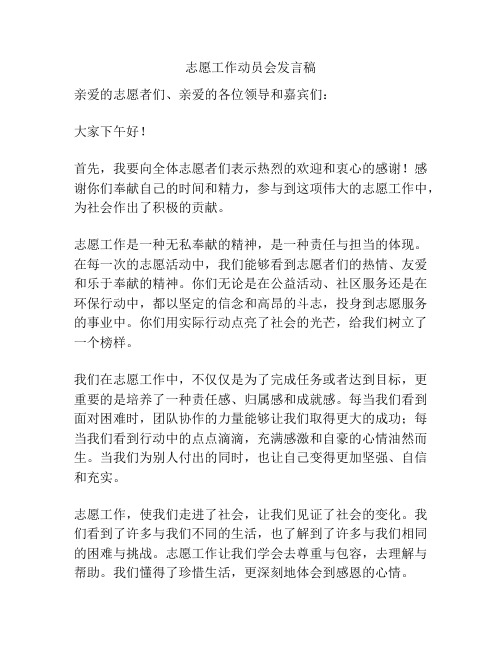 志愿工作动员会发言稿

亲爱的志愿者们、亲爱的各位领导和嘉宾们：

大家下午好！

首先，我要向全体志愿者们表示热烈的欢迎和衷心的感谢！感谢你们奉献自己的时间和精力，参与到这项伟大的志愿工作中，为社会作出了积极的贡献。

志愿工作是一种无私奉献的精神，是一种责任与担当的体现。在每一次的志愿活动中，我们能够看到志愿者们的热情、友爱和乐于奉献的精神。你们无论是在公益活动、社区服务还是在环保行动中，都以坚定的信念和高昂的斗志，投身到志愿服务的事业中。你们用实际行动点亮了社会的光芒，给我们树立了一个榜样。

我们在志愿工作中，不仅仅是为了完成任务或者达到目标，更重要的是培养了一种责任感、归属感和成就感。每当我们看到面对困难时，团队协作的力量能够让我们取得更大的成功；每当我们看到行动中的点点滴滴，充满感激和自豪的心情油然而生。当我们为别人付出的同时，也让自己变得更加坚强、自信和充实。

志愿工作，使我们走进了社会，让我们见证了社会的变化。我们看到了许多与我们不同的生活，也了解到了许多与我们相同的困难与挑战。志愿工作让我们学会去尊重与包容，去理解与帮助。我们懂得了珍惜生活，更深刻地体会到感恩的心情。